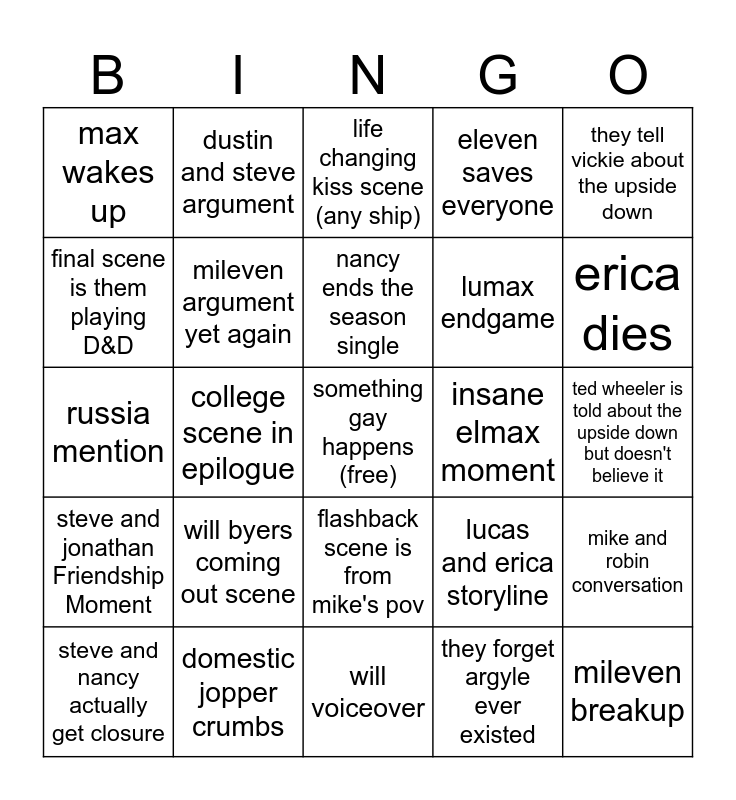 | B | I | N | G | O |
|---|---|---|---|---|
| max wakes up | dustin and steve argument | life changing kiss scene (any ship) | eleven saves everyone | they tell vickie about the upside down |
| final scene is them playing D&D | mileven argument yet again | nancy ends the season single | lumax endgame | erica dies |
| russia mention | college scene in epilogue | something gay happens (free) | insane elmax moment | ted wheeler is told about the upside down but doesn't believe it |
| steve and jonathan Friendship Moment | will byers coming out scene | flashback scene is from mike's pov | lucas and erica storyline | mike and robin conversation |
| steve and nancy actually get closure | domestic jopper crumbs | will voiceover | they forget argyle ever existed | mileven breakup |